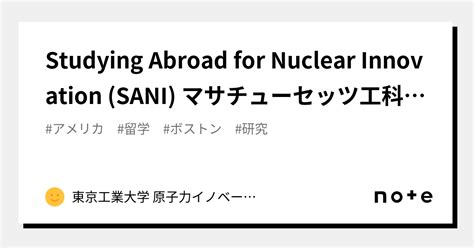 Studying Abroad for Nuclear Innovation (SANI) マサチューセッツ工科…

#アメリカ #留学 #ボストン #研究

東京工業大学 原子力イノベー…

note